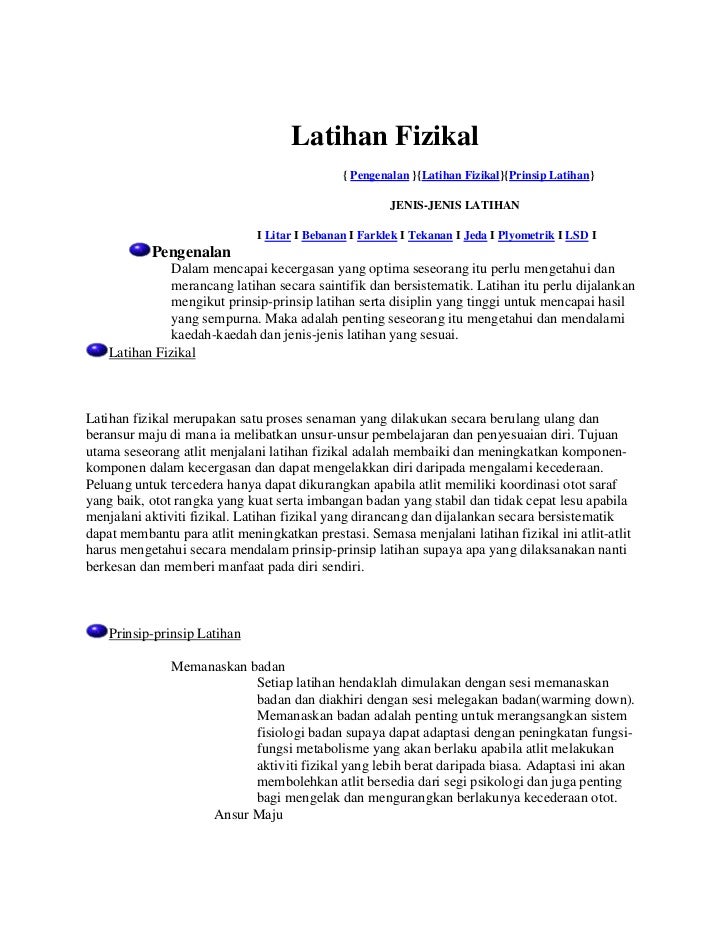 Latihan Fizikal

{ Pengenalan }{Latihan Fizikal}{Prinsip Latihan}

JENIS-JENIS LATIHAN

I Litar I Bebanan I Farklek I Tekanan I Jeda I Plyometrik I LSD I

Pengenalan

Dalam mencapai kecergasan yang optima seseorang itu perlu mengetahui dan merancang latihan secara saintifik dan bersistematik. Latihan itu perlu dijalankan mengikut prinsip-prinsip latihan serta disiplin yang tinggi untuk mencapai hasil yang sempurna. Maka adalah penting seseorang itu mengetahui dan mendalami kaedah-kaedah dan jenis-jenis latihan yang sesuai.

Latihan Fizikal

Latihan fizikal merupakan satu proses senaman yang dilakukan secara berulang ulang dan beransur maju di mana ia melibatkan unsur-unsur pembelajaran dan penyesuaian diri. Tujuan utama seseorang atlit menjalani latihan fizikal adalah membaiki dan meningkatkan komponen-komponen dalam kecergasan dan dapat mengelakkan diri daripada mengalami kecederaan. Peluang untuk tercedera hanya dapat dikurangkan apabila atlit memiliki koordinasi otot saraf yang baik, otot rangka yang kuat serta imbangan badan yang stabil dan tidak cepat lesu apabila menjalani aktiviti fizikal. Latihan fizikal yang dirancang dan dijalankan secara bersistematik dapat membantu para atlit meningkatkan prestasi. Semasa menjalani latihan fizikal ini atlit-atlit harus mengetahui secara mendalam prinsip-prinsip latihan supaya apa yang dilaksanakan nanti berkesan dan memberi manfaat pada diri sendiri.

Prinsip-prinsip Latihan

Memanaskan badan

Setiap latihan hendaklah dimulakan dengan sesi memanaskan badan dan diakhiri dengan sesi melegakan badan(warming down). Memanaskan badan adalah penting untuk merangsangkan sistem fisiologi badan supaya dapat adaptasi dengan peningkatan fungsi-fungsi metabolisme yang akan berlaku apabila atlit melakukan aktiviti fizikal yang lebih berat daripada biasa. Adaptasi ini akan membolehkan atlit bersedia dari segi psikologi dan juga penting bagi mengelak dan mengurangkan berlakunya kecederaan otot.

Ansur Maju